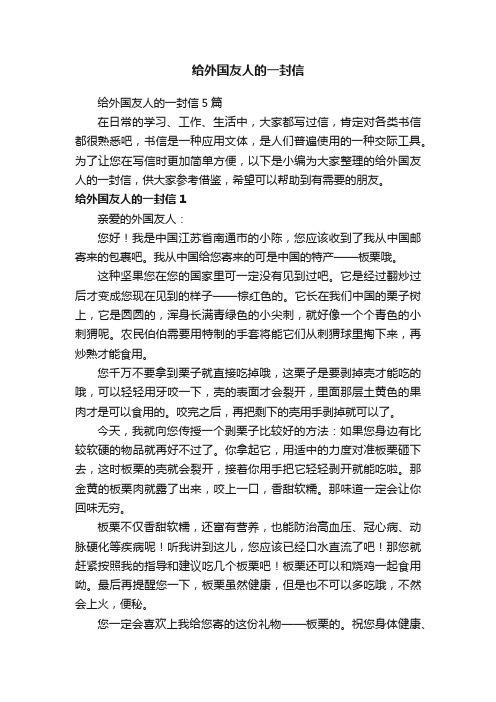 给外国友人的一封信

给外国友人的一封信 5 篇

在日常的学习、工作、生活中，大家都写过信，肯定对各类书信都很熟悉吧，书信是一种应用文体，是人们普遍使用的一种交际工具。为了让您在写信时更加简单方便，以下是小编为大家整理的给外国友人的一封信，供大家参考借鉴，希望可以帮助到有需要的朋友。

给外国友人的一封信 1

亲爱的外国友人：

您好！我是中国江苏省南通市的小陈，您应该收到了我从中国邮寄来的包裹吧。我从中国给您寄来的可是中国的特产——板栗哦。

这种坚果您在您的国家里可一定没有见到过吧。它是经过翻炒过后才变成您现在见到的样子——棕红色的。它长在我们中国的栗子树上，它是圆圆的，浑身长满青绿色的小尖刺，就好像一个个青色的小刺猬呢。农民伯伯需要用特制的手套将能它们从刺猬球里掏下来，再炒熟才能食用。

您千万不要拿到栗子就直接吃掉哦，这栗子是要剥掉壳才能吃的哦，可以轻轻用牙咬一下，壳的表面才会裂开，里面那层土黄色的果肉才是可以食用的。咬完之后，再把剩下的壳用手剥掉就可以了。

今天，我就向您传授一个剥栗子比较好的方法：如果您身边有比较软硬的物品就再好不过了。你拿起它，用适中的力度对准板栗砸下去，这时板栗的壳就会裂开，接着你用手把它轻轻剥开就能吃啦。那金黄的板栗肉就露了出来，咬上一口，香甜软糯。那味道一定会让你回味无穷。

板栗不仅香甜软糯，还富有营养，也能防治高血压、冠心病、动脉硬化等疾病呢！听我讲到这儿，您应该已经口水直流了吧！那您就赶紧按照我的指导和建议吃几个板栗吧！板栗还可以和烧鸡一起食用呦。最后再提醒您一下，板栗虽然健康，但是也不可以多吃哦，不然会上火，便秘。

您一定会喜欢上我给您寄的这份礼物——板栗的。祝您身体健康、